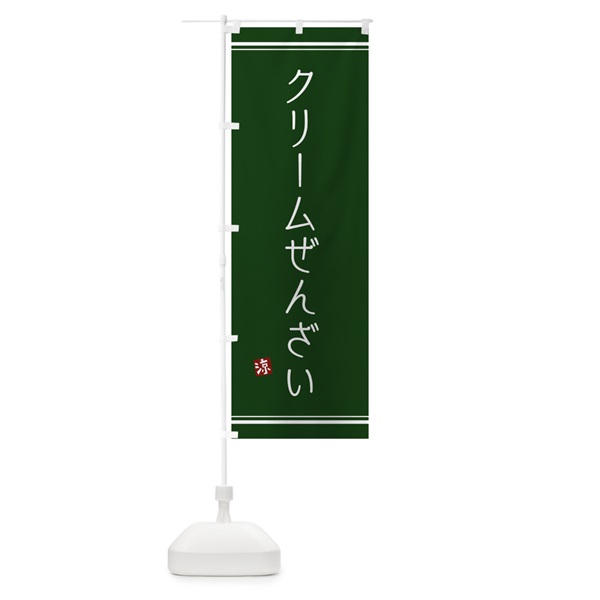 クリームぜんざい

涼